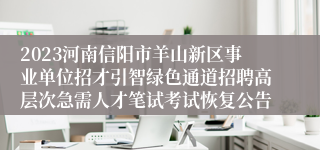 2023河南信阳市羊山新区事业单位招才引智绿色通道招聘高层次急需人才笔试考试恢复公告